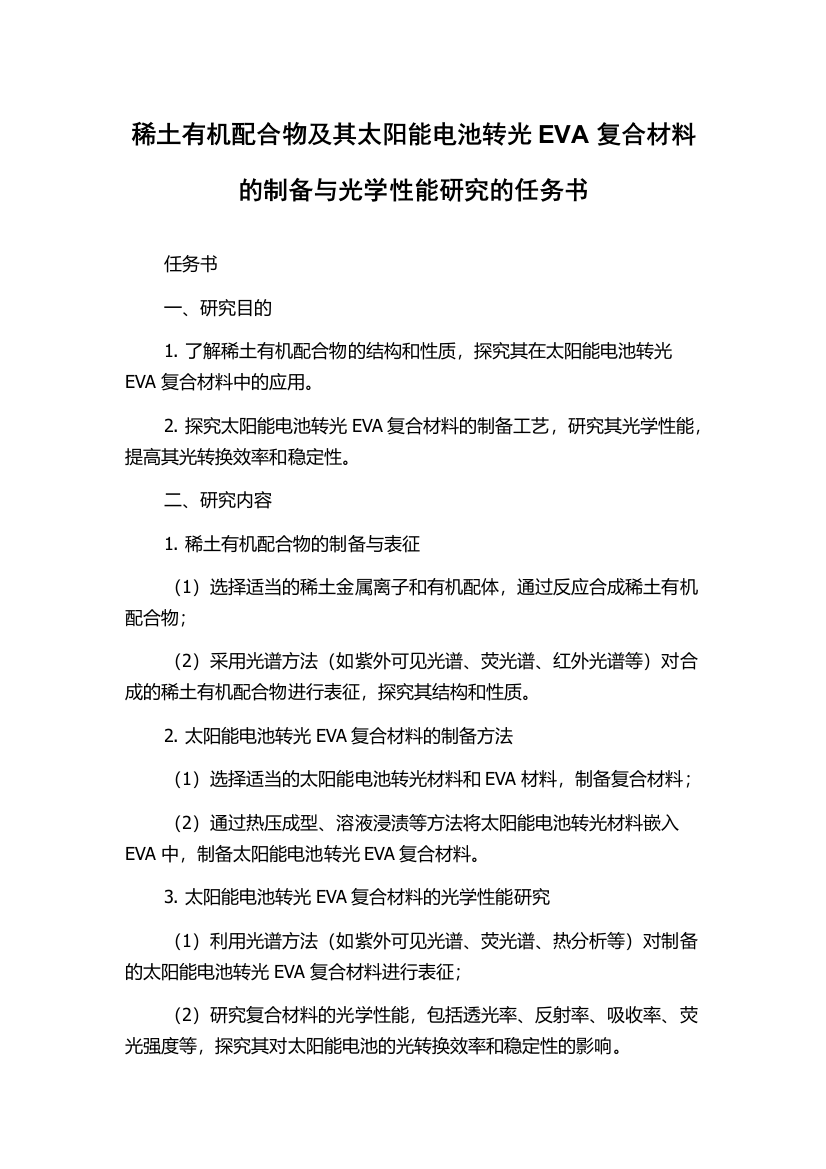 稀土有机配合物及其太阳能电池转光 EVA 复合材料的制备与光学性能研究的任务书

任务书

一、研究目的

1. 了解稀土有机配合物的结构和性质，探究其在太阳能电池转光 EVA 复合材料中的应用。

2. 探究太阳能电池转光 EVA 复合材料的制备工艺，研究其光学性能，提高其光转换效率和稳定性。

二、研究内容

1. 稀土有机配合物的制备与表征

（1）选择适当的稀土金属离子和有机配体，通过反应合成稀土有机配合物；

（2）采用光谱方法（如紫外可见光谱、荧光谱、红外光谱等）对合成的稀土有机配合物进行表征，探究其结构和性质。

2. 太阳能电池转光 EVA 复合材料的制备方法

（1）选择适当的太阳能电池转光材料和 EVA 材料，制备复合材料；

（2）通过热压成型、溶液浸渍等方法将太阳能电池转光材料嵌入 EVA 中，制备太阳能电池转光 EVA 复合材料。

3. 太阳能电池转光 EVA 复合材料的光学性能研究

（1）利用光谱方法（如紫外可见光谱、荧光谱、热分析等）对制备的太阳能电池转光 EVA 复合材料进行表征；

（2）研究复合材料的光学性能，包括透光率、反射率、吸收率、荧光强度等，探究其对太阳能电池的光转换效率和稳定性的影响。